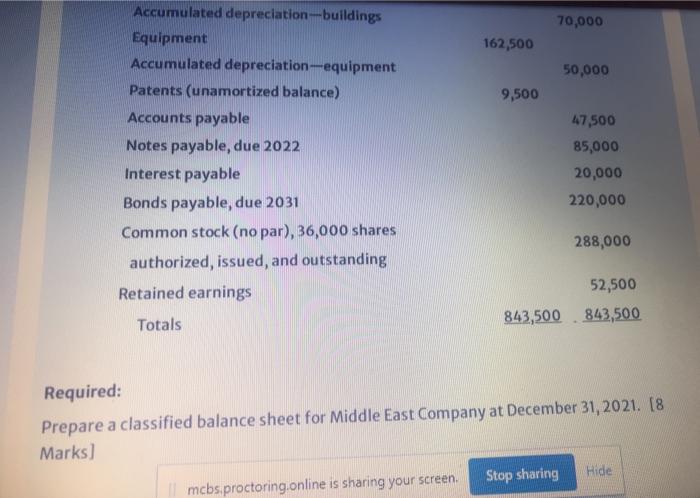 | Accumulated depreciation—buildings | | 70,000 |
|---|---|---|
| Equipment | 162,500 | |
| Accumulated depreciation—equipment | | 50,000 |
| Patents (unamortized balance) | 9,500 | |
| Accounts payable | | 47,500 |
| Notes payable, due 2022 | | 85,000 |
| Interest payable | | 20,000 |
| Bonds payable, due 2031 | | 220,000 |
| Common stock (no par), 36,000 shares authorized, issued, and outstanding | | 288,000 |
| Retained earnings | | 52,500 |
| Totals | 843,500 | 843,500 |

Required:

Prepare a classified balance sheet for Middle East Company at December 31, 2021. [8 Marks]

mcbs.proctoring.online is sharing your screen.

Stop sharing

Hide